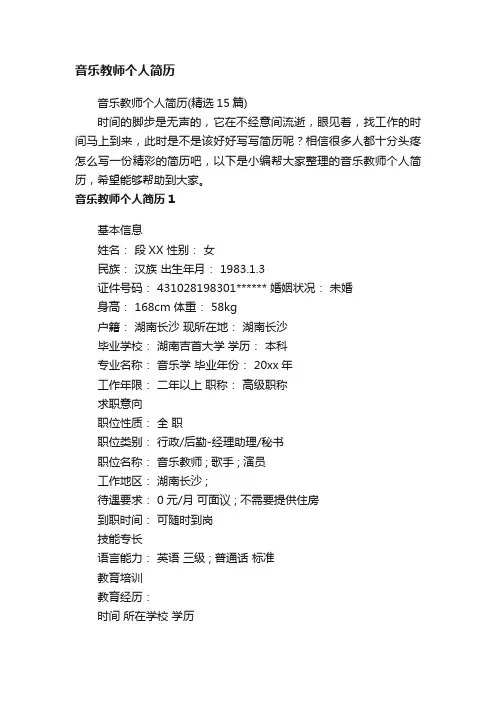 音乐教师个人简历

音乐教师个人简历(精选 15 篇)

时间的脚步是无声的，它在不经意间流逝，眼见着，找工作的时间马上到来，此时是不是该好好写写简历呢？相信很多人都十分头疼怎么写一份精彩的简历吧，以下是小编帮大家整理的音乐教师个人简历，希望能够帮助到大家。

音乐教师个人简历 1

基本信息
姓名： 段 XX 性别： 女
民族： 汉族 出生年月： 1983.1.3
证件号码： 431028198301****** 婚姻状况： 未婚
身高： 168cm 体重： 58kg
户籍： 湖南长沙 现所在地： 湖南长沙
毕业学校： 湖南吉首大学 学历： 本科
专业名称： 音乐学 毕业年份： 20xx 年
工作年限： 二年以上 职称： 高级职称
求职意向
职位性质： 全 职
职位类别： 行政/后勤-经理助理/秘书
职位名称： 音乐教师；歌手；演员
工作地区： 湖南长沙；
待遇要求： 0 元/月 可面议；不需要提供住房
到职时间： 可随时到岗
技能专长
语言能力： 英语 三级；普通话 标准
教育培训
教育经历：
时间 所在学校 学历